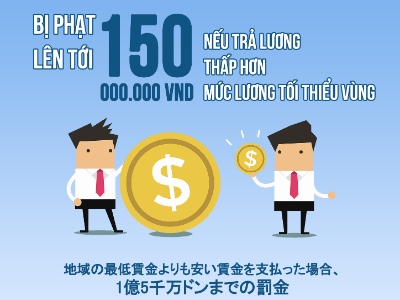 BỊ PHẠT LÊN TỚI 150 000.000 VND NẾU TRẢ LƯƠNG THẤP HƠN MỨC LƯƠNG TỐI THIỂU VÙNG

$

$

地域の最低賃金よりも安い賃金を支払った場合、
1億5千万ドンまでの罰金